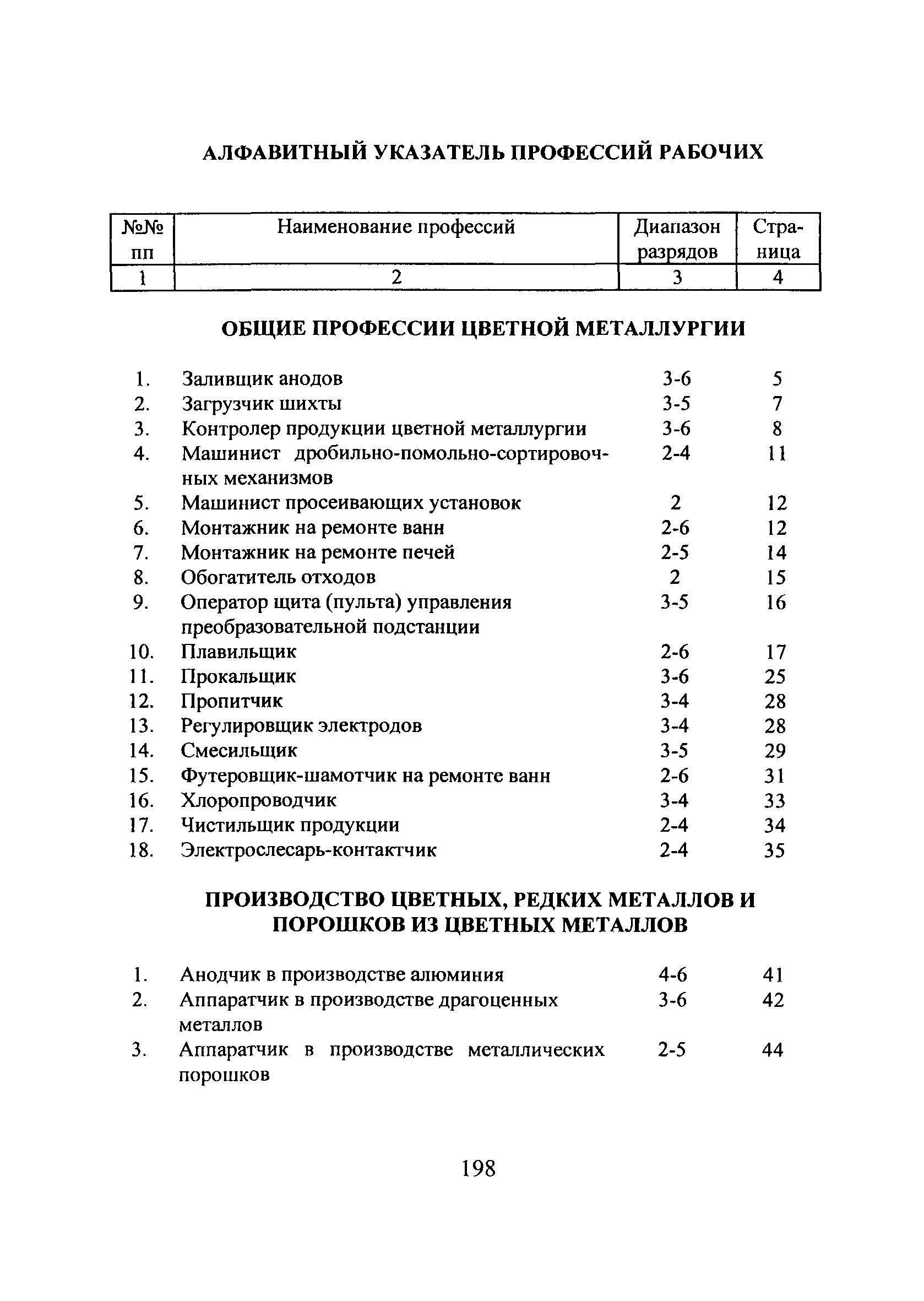 АЛФАВИТНЫЙ УКАЗАТЕЛЬ ПРОФЕССИЙ РАБОЧИХ

| №№ пп | Наименование профессий | Диапазон разрядов | Страница |
|---|---|---|---|
| 1 | 2 | 3 | 4 |

ОБЩИЕ ПРОФЕССИИ ЦВЕТНОЙ МЕТАЛЛУРГИИ

| | | | |
|---|---|---|---|
| 1. | Заливщик анодов | 3-6 | 5 |
| 2. | Загрузчик шихты | 3-5 | 7 |
| 3. | Контролер продукции цветной металлургии | 3-6 | 8 |
| 4. | Машинист дробильно-помольно-сортировочных механизмов | 2-4 | 11 |
| 5. | Машинист просеивающих установок | 2 | 12 |
| 6. | Монтажник на ремонте ванн | 2-6 | 12 |
| 7. | Монтажник на ремонте печей | 2-5 | 14 |
| 8. | Обогатитель отходов | 2 | 15 |
| 9. | Оператор щита (пульта) управления преобразовательной подстанции | 3-5 | 16 |
| 10. | Плавильщик | 2-6 | 17 |
| 11. | Прокальщик | 3-6 | 25 |
| 12. | Пропитчик | 3-4 | 28 |
| 13. | Регулировщик электродов | 3-4 | 28 |
| 14. | Смесильщик | 3-5 | 29 |
| 15. | Футеровщик-шамотчик на ремонте ванн | 2-6 | 31 |
| 16. | Хлоропроводчик | 3-4 | 33 |
| 17. | Чистильщик продукции | 2-4 | 34 |
| 18. | Электрослесарь-контактчик | 2-4 | 35 |

ПРОИЗВОДСТВО ЦВЕТНЫХ, РЕДКИХ МЕТАЛЛОВ И ПОРОШКОВ ИЗ ЦВЕТНЫХ МЕТАЛЛОВ

| | | | |
|---|---|---|---|
| 1. | Анодчик в производстве алюминия | 4-6 | 41 |
| 2. | Аппаратчик в производстве драгоценных металлов | 3-6 | 42 |
| 3. | Аппаратчик в производстве металлических порошков | 2-5 | 44 |

198